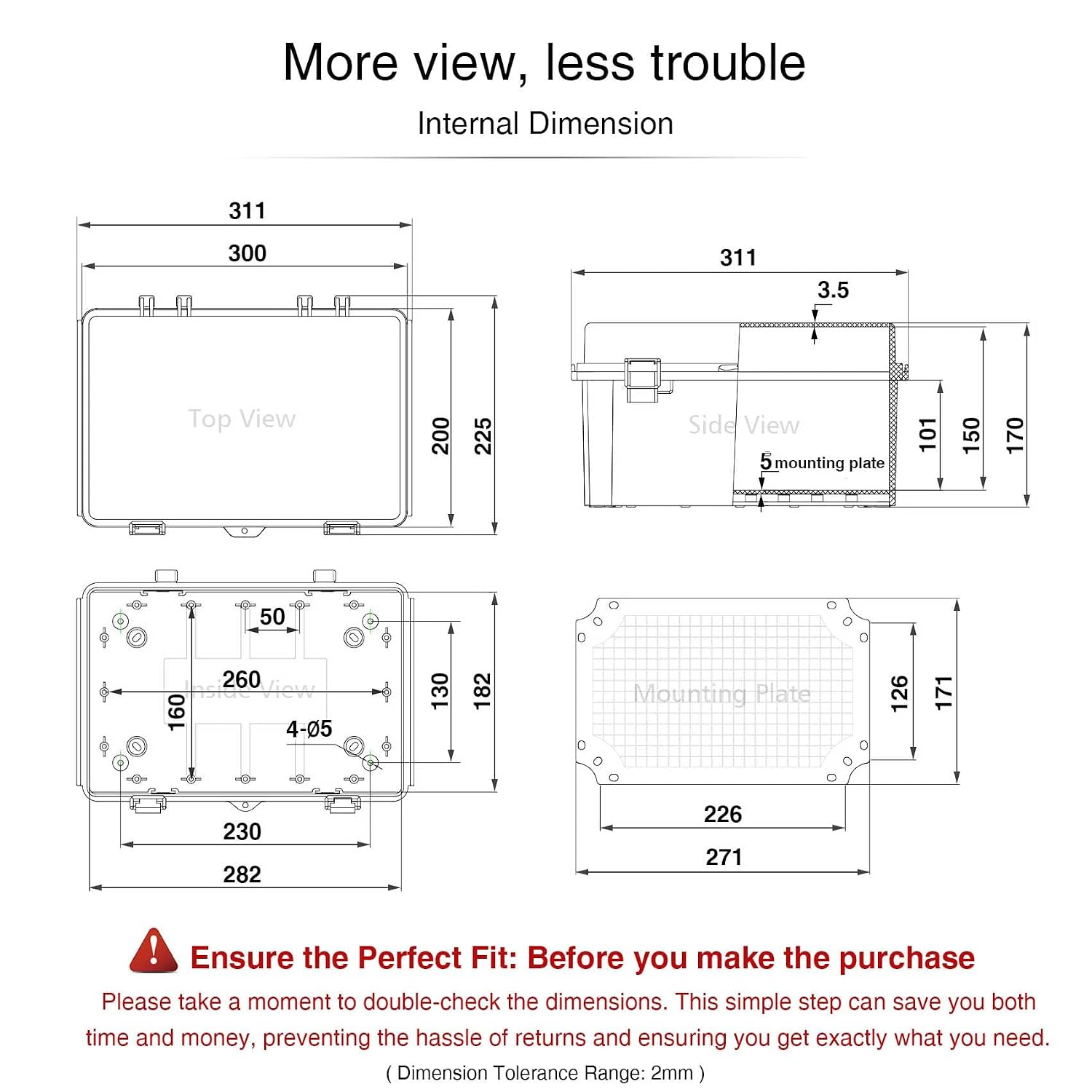 More view, less trouble

Internal Dimension

311

300

Top View

200

225

311

3.5

Side View

5 mounting plate

101

150

170

50

260

Inside View

160

4-Ø5

130

182

230

282

Mounting Plate

126

171

226

271

Ensure the Perfect Fit: Before you make the purchase

Please take a moment to double-check the dimensions. This simple step can save you both time and money, preventing the hassle of returns and ensuring you get exactly what you need.

( Dimension Tolerance Range: 2mm )